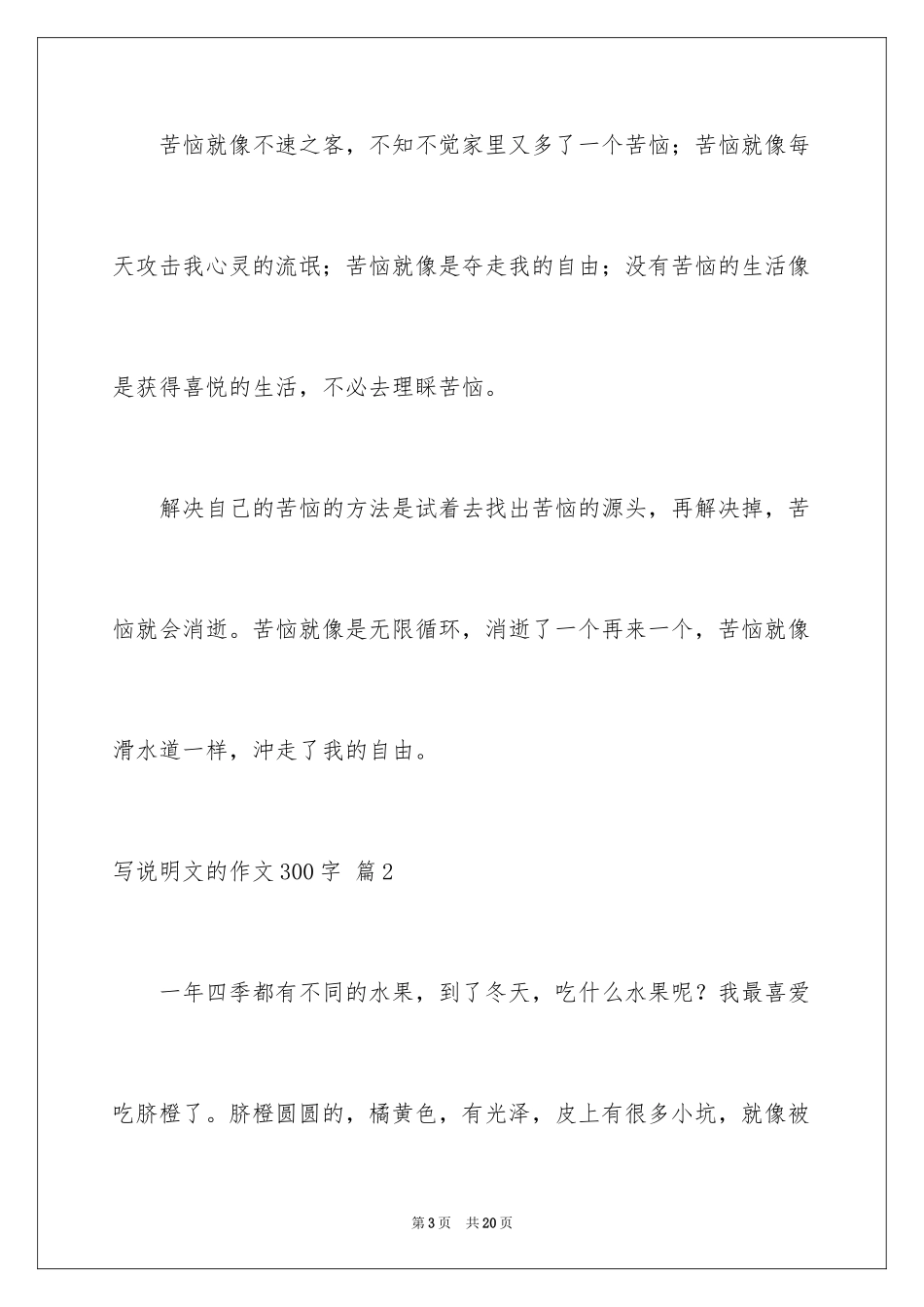 苦恼就像不速之客，不知不觉家里又多了一个苦恼；苦恼就像每天攻击我心灵的流氓；苦恼就像是夺走我的自由；没有苦恼的生活像是获得喜悦的生活，不必去理睬苦恼。

解决自己的苦恼的方法是试着去找出苦恼的源头，再解决掉，苦恼就会消逝。苦恼就像是无限循环，消逝了一个再来一个，苦恼就像滑水道一样，冲走了我的自由。

写说明文的作文300字 篇2

一年四季都有不同的水果，到了冬天，吃什么水果呢？我最喜爱吃脐橙了。脐橙圆圆的，橘黄色，有光泽，皮上有很多小坑，就像被

第3页 共20页